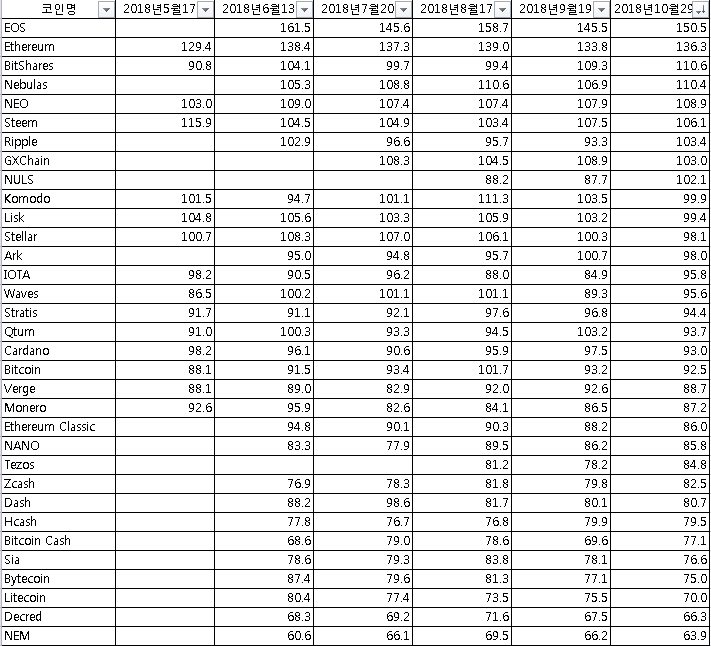 | 코인명 | 2018년5월17 | 2018년6월13 | 2018년7월20 | 2018년8월17 | 2018년9월19 | 2018년10월29 |
|---|---|---|---|---|---|---|
| EOS | | 161.5 | 145.6 | 158.7 | 145.5 | 150.5 |
| Ethereum | 129.4 | 138.4 | 137.3 | 139.0 | 133.8 | 136.3 |
| BitShares | 90.8 | 104.1 | 99.7 | 99.4 | 109.3 | 110.6 |
| Nebulas | | 105.3 | 108.8 | 110.6 | 106.9 | 110.4 |
| NEO | 103.0 | 109.0 | 107.4 | 107.4 | 107.9 | 108.9 |
| Steem | 115.9 | 104.5 | 104.9 | 103.4 | 107.5 | 106.1 |
| Ripple | | 102.9 | 96.6 | 95.7 | 93.3 | 103.4 |
| GXChain | | | 108.3 | 104.5 | 108.9 | 103.0 |
| NULS | | | | 88.2 | 87.7 | 102.1 |
| Komodo | 101.5 | 94.7 | 101.1 | 111.3 | 103.5 | 99.9 |
| Lisk | 104.8 | 105.6 | 103.3 | 105.9 | 103.2 | 99.4 |
| Stellar | 100.7 | 108.3 | 107.0 | 106.1 | 100.3 | 98.1 |
| Ark | | 95.0 | 94.8 | 95.7 | 100.7 | 98.0 |
| IOTA | 98.2 | 90.5 | 96.2 | 88.0 | 84.9 | 95.8 |
| Waves | 86.5 | 100.2 | 101.1 | 101.1 | 89.3 | 95.6 |
| Stratis | 91.7 | 91.1 | 92.1 | 97.6 | 96.8 | 94.4 |
| Qtum | 91.0 | 100.3 | 93.3 | 94.5 | 103.2 | 93.7 |
| Cardano | 98.2 | 96.1 | 90.6 | 95.9 | 97.5 | 93.0 |
| Bitcoin | 88.1 | 91.5 | 93.4 | 101.7 | 93.2 | 92.5 |
| Verge | 88.1 | 89.0 | 82.9 | 92.0 | 92.6 | 88.7 |
| Monero | 92.6 | 95.9 | 82.6 | 84.1 | 86.5 | 87.2 |
| Ethereum Classic | | 94.8 | 90.1 | 90.3 | 88.2 | 86.0 |
| NANO | | 83.3 | 77.9 | 89.5 | 86.2 | 85.8 |
| Tezos | | | | 81.2 | 78.2 | 84.8 |
| Zcash | | 76.9 | 78.3 | 81.8 | 79.8 | 82.5 |
| Dash | | 88.2 | 98.6 | 81.7 | 80.1 | 80.7 |
| Hcash | | 77.8 | 76.7 | 76.8 | 79.9 | 79.5 |
| Bitcoin Cash | | 68.6 | 79.0 | 78.6 | 69.6 | 77.1 |
| Sia | | 78.6 | 79.3 | 83.8 | 78.1 | 76.6 |
| Bytecoin | | 87.4 | 79.6 | 81.3 | 77.1 | 75.0 |
| Litecoin | | 80.4 | 77.4 | 73.5 | 75.5 | 70.0 |
| Decred | | 68.3 | 69.2 | 71.6 | 67.5 | 66.3 |
| NEM | | 60.6 | 66.1 | 69.5 | 66.2 | 63.9 |